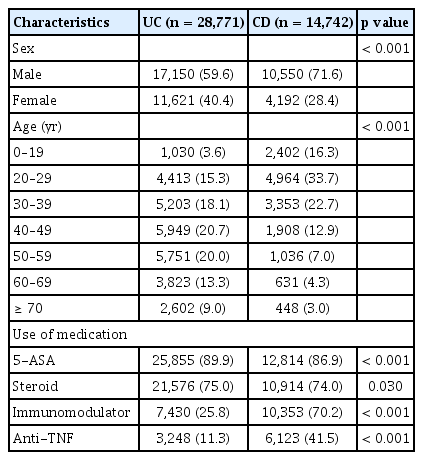 | Characteristics | UC (n = 28,771) | CD (n = 14,742) | p value |
|---|---|---|---|
| Sex | | | < 0.001 |
| Male | 17,150 (59.6) | 10,550 (71.6) | |
| Female | 11,621 (40.4) | 4,192 (28.4) | |
| Age (yr) | | | < 0.001 |
| 0–19 | 1,030 (3.6) | 2,402 (16.3) | |
| 20–29 | 4,413 (15.3) | 4,964 (33.7) | |
| 30–39 | 5,203 (18.1) | 3,353 (22.7) | |
| 40–49 | 5,949 (20.7) | 1,908 (12.9) | |
| 50–59 | 5,751 (20.0) | 1,036 (7.0) | |
| 60–69 | 3,823 (13.3) | 631 (4.3) | |
| ≥ 70 | 2,602 (9.0) | 448 (3.0) | |
| Use of medication | | | |
| 5–ASA | 25,855 (89.9) | 12,814 (86.9) | < 0.001 |
| Steroid | 21,576 (75.0) | 10,914 (74.0) | 0.030 |
| Immunomodulator | 7,430 (25.8) | 10,353 (70.2) | < 0.001 |
| Anti–TNF | 3,248 (11.3) | 6,123 (41.5) | < 0.001 |